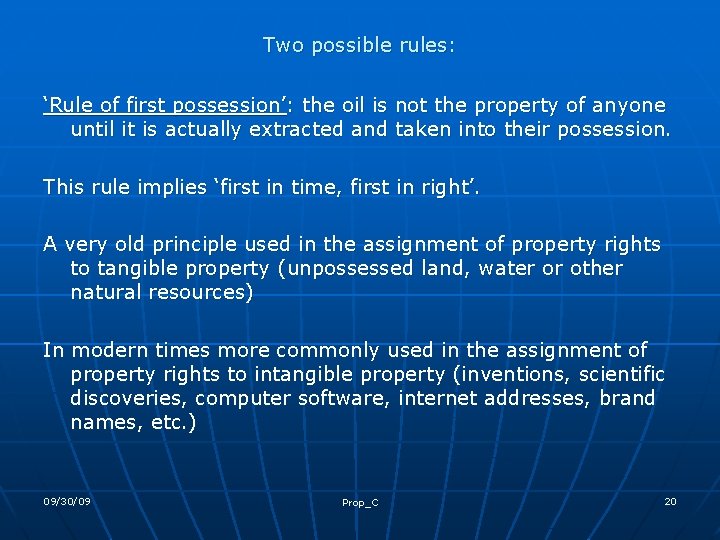 Two possible rules:

‘Rule of first possession’: the oil is not the property of anyone until it is actually extracted and taken into their possession.

This rule implies ‘first in time, first in right’.

A very old principle used in the assignment of property rights to tangible property (unpossessed land, water or other natural resources)

In modern times more commonly used in the assignment of property rights to intangible property (inventions, scientific discoveries, computer software, internet addresses, brand names, etc.)

09/30/09

Prop_C

20